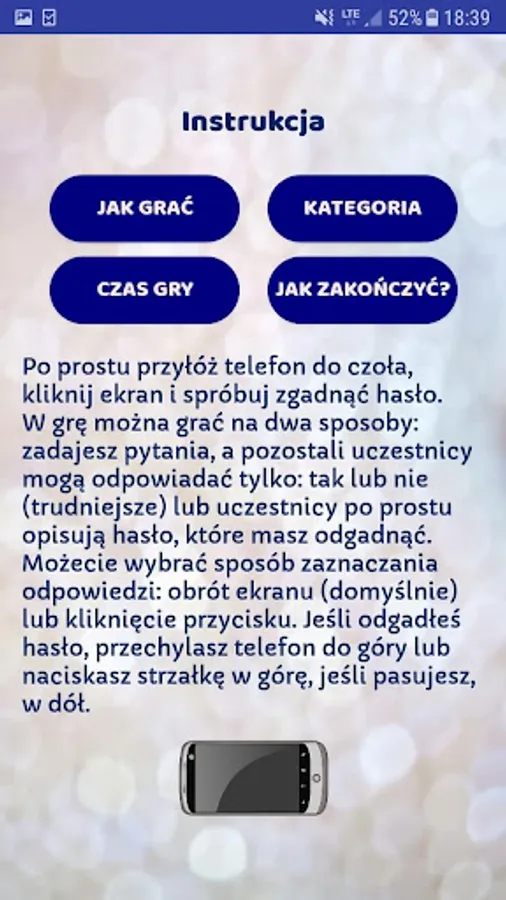 LTE 52% 18:39

Instrukcja

JAK GRAĆ

KATEGORIA

CZAS GRY

JAK ZAKOŃCZYĆ?

Po prostu przyłóż telefon do czoła, kliknij ekran i spróbuj zgadnąć hasło. W grę można grać na dwa sposoby: zadajesz pytania, a pozostali uczestnicy mogą odpowiadać tylko: tak lub nie (trudniejsze) lub uczestnicy po prostu opisują hasło, które masz odgadnąć. Możecie wybrać sposób zaznaczania odpowiedzi: obrót ekranu (domyślnie) lub kliknięcie przycisku. Jeśli odgadłeś hasło, przechylasz telefon do góry lub naciskasz strzałkę w górę, jeśli pasujesz, w dół.